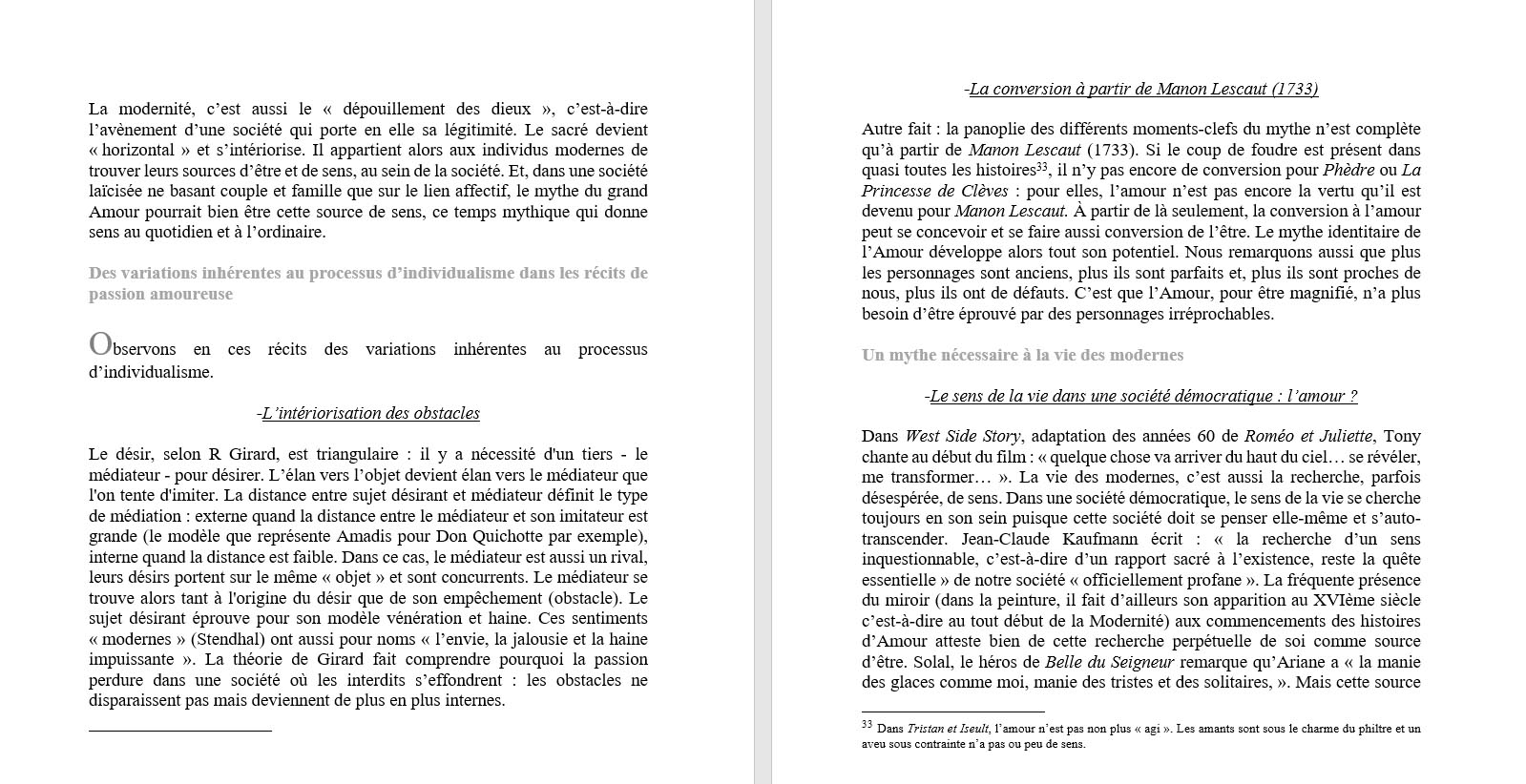 La modernité, c'est aussi le « dépouillement des dieux », c'est-à-dire l'avènement d'une société qui porte en elle sa légitimité. Le sacré devient « horizontal » et s'intériorise. Il appartient alors aux individus modernes de trouver leurs sources d'être et de sens, au sein de la société. Et, dans une société laïcisée ne basant couple et famille que sur le lien affectif, le mythe du grand Amour pourrait bien être cette source de sens, ce temps mythique qui donne sens au quotidien et à l'ordinaire.

Des variations inhérentes au processus d'individualisme dans les récits de passion amoureuse

Observons en ces récits des variations inhérentes au processus d'individualisme.

-L'intériorisation des obstacles

Le désir, selon R Girard, est triangulaire : il y a nécessité d'un tiers - le médiateur - pour désirer. L'élan vers l'objet devient élan vers le médiateur que l'on tente d'imiter. La distance entre sujet désirant et médiateur définit le type de médiation : externe quand la distance entre le médiateur et son imitateur est grande (le modèle que représente Amadis pour Don Quichotte par exemple), interne quand la distance est faible. Dans ce cas, le médiateur est aussi un rival, leurs désirs portent sur le même « objet » et sont concurrents. Le médiateur se trouve alors tant à l'origine du désir que de son empêchement (obstacle). Le sujet désirant éprouve pour son modèle vénération et haine. Ces sentiments « modernes » (Stendhal) ont aussi pour noms « l'envie, la jalousie et la haine impuissante ». La théorie de Girard fait comprendre pourquoi la passion perdure dans une société où les interdits s'effondrent : les obstacles ne disparaissent pas mais deviennent de plus en plus internes.

-La conversion à partir de Manon Lescaut (1733)

Autre fait : la panoplie des différents moments-clefs du mythe n'est complète qu'à partir de Manon Lescaut (1733). Si le coup de foudre est présent dans quasi toutes les histoires$^{33}$, il n'y pas encore de conversion pour Phèdre ou La Princesse de Clèves : pour elles, l'amour n'est pas encore la vertu qu'il est devenu pour Manon Lescaut. À partir de là seulement, la conversion à l'amour peut se concevoir et se faire aussi conversion de l'être. Le mythe identitaire de l'Amour développe alors tout son potentiel. Nous remarquons aussi que plus les personnages sont anciens, plus ils sont parfaits et, plus ils sont proches de nous, plus ils ont de défauts. C'est que l'Amour, pour être magnifié, n'a plus besoin d'être éprouvé par des personnages irréprochables.

Un mythe nécessaire à la vie des modernes

-Le sens de la vie dans une société démocratique : l'amour ?

Dans West Side Story, adaptation des années 60 de Roméo et Juliette, Tony chante au début du film : « quelque chose va arriver du haut du ciel… se révéler, me transformer… ». La vie des modernes, c'est aussi la recherche, parfois désespérée, de sens. Dans une société démocratique, le sens de la vie se cherche toujours en son sein puisque cette société doit se penser elle-même et s'auto-transcender. Jean-Claude Kaufmann écrit : « la recherche d'un sens inquestionnable, c'est-à-dire d'un rapport sacré à l'existence, reste la quête essentielle » de notre société « officiellement profane ». La fréquente présence du miroir (dans la peinture, il fait d'ailleurs son apparition au XVIème siècle c'est-à-dire au tout début de la Modernité) aux commencements des histoires d'Amour atteste bien de cette recherche perpétuelle de soi comme source d'être. Solal, le héros de Belle du Seigneur remarque qu'Ariane a « la manie des glaces comme moi, manie des tristes et des solitaires, ». Mais cette source

$^{33}$ Dans Tristan et Iseult, l'amour n'est pas non plus « agi ». Les amants sont sous le charme du philtre et un aveu sous contrainte n'a pas ou peu de sens.